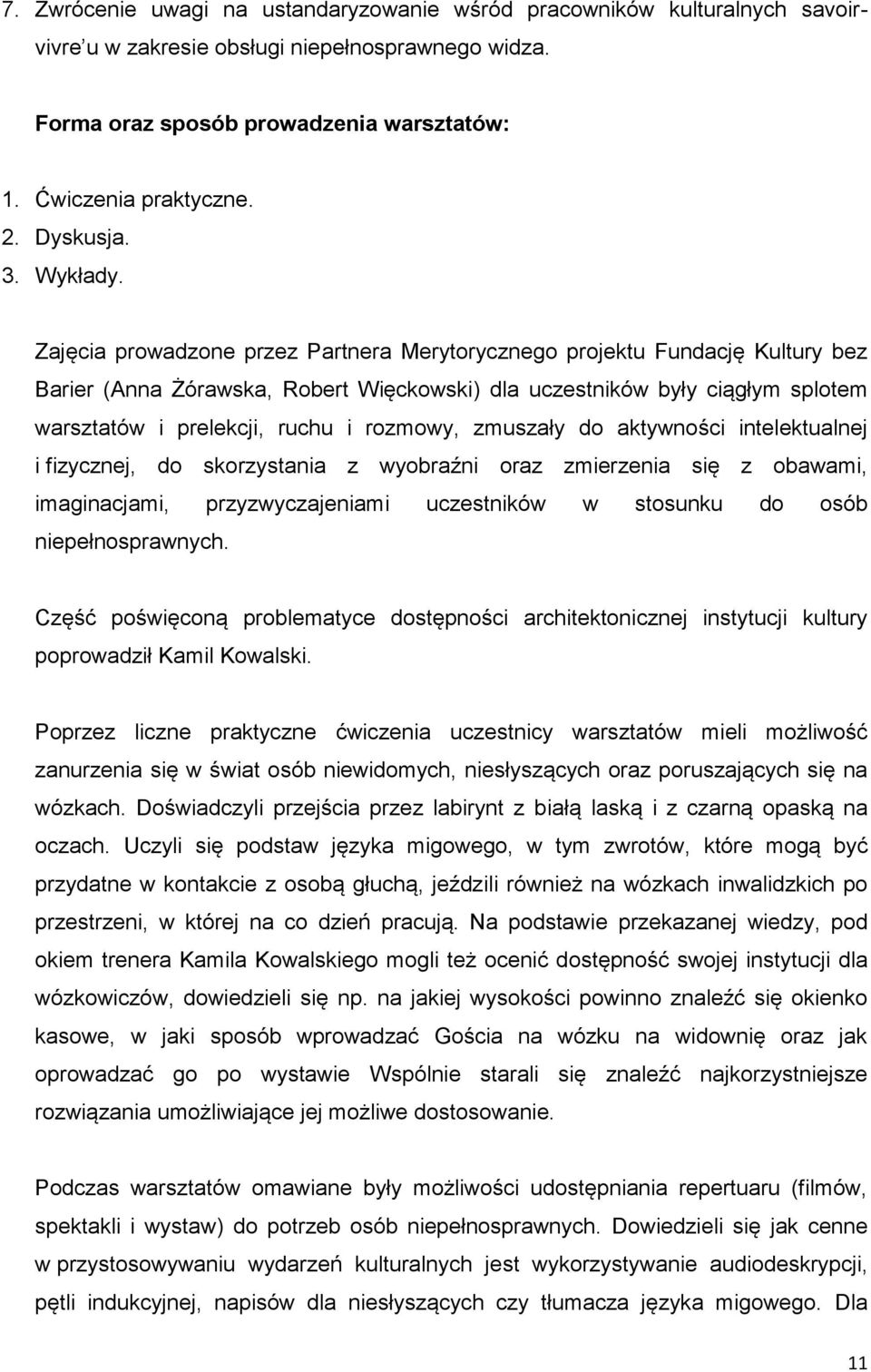 7. Zwrócenie uwagi na ustandaryzowanie wśród pracowników kulturalnych savoir-vivre'u w zakresie obsługi niepełnosprawnego widza.

Forma oraz sposób prowadzenia warsztatów:

1. Ćwiczenia praktyczne.
2. Dyskusja.
3. Wykłady.

Zajęcia prowadzone przez Partnera Merytorycznego projektu Fundację Kultury bez Barier (Anna Żórawska, Robert Więckowski) dla uczestników były ciągłym splotem warsztatów i prelekcji, ruchu i rozmowy, zmuszały do aktywności intelektualnej i fizycznej, do skorzystania z wyobraźni oraz zmierzenia się z obawami, imaginacjami, przyzwyczajeniami uczestników w stosunku do osób niepełnosprawnych.

Część poświęconą problematyce dostępności architektonicznej instytucji kultury poprowadził Kamil Kowalski.

Poprzez liczne praktyczne ćwiczenia uczestnicy warsztatów mieli możliwość zanurzenia się w świat osób niewidomych, niesłyszących oraz poruszających się na wózkach. Doświadczyli przejścia przez labirynt z białą laską i z czarną opaską na oczach. Uczyli się podstaw języka migowego, w tym zwrotów, które mogą być przydatne w kontakcie z osobą głuchą, jeździli również na wózkach inwalidzkich po przestrzeni, w której na co dzień pracują. Na podstawie przekazanej wiedzy, pod okiem trenera Kamila Kowalskiego mogli też ocenić dostępność swojej instytucji dla wózkowiczów, dowiedzieli się np. na jakiej wysokości powinno znaleźć się okienko kasowe, w jaki sposób wprowadzać Gościa na wózku na widownię oraz jak oprowadzać go po wystawie Wspólnie starali się znaleźć najkorzystniejsze rozwiązania umożliwiające jej możliwe dostosowanie.

Podczas warsztatów omawiane były możliwości udostępniania repertuaru (filmów, spektakli i wystaw) do potrzeb osób niepełnosprawnych. Dowiedzieli się jak cenne w przystosowywaniu wydarzeń kulturalnych jest wykorzystywanie audiodeskrypcji, pętli indukcyjnej, napisów dla niesłyszących czy tłumacza języka migowego. Dla

11